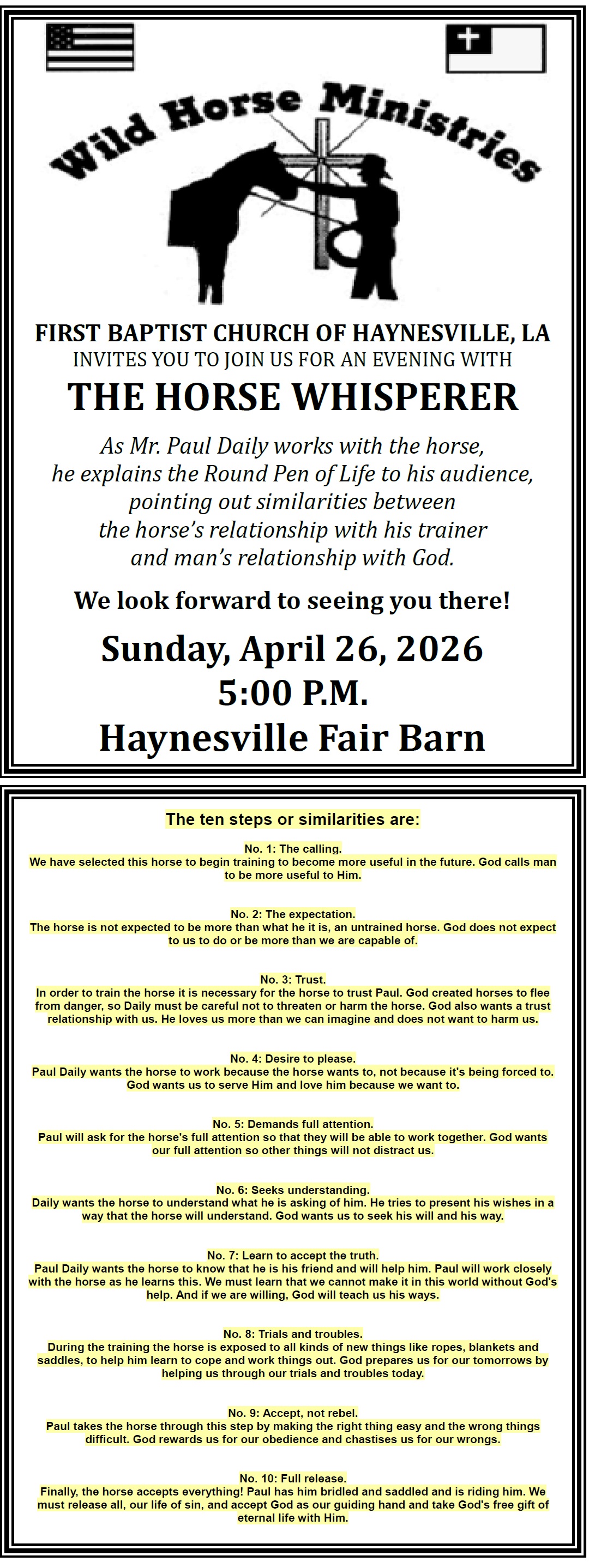 Wild Horse Ministries

FIRST BAPTIST CHURCH OF HAYNESVILLE, LA
INVITES YOU TO JOIN US FOR AN EVENING WITH
THE HORSE WHISPERER

As Mr. Paul Daily works with the horse, he explains the Round Pen of Life to his audience, pointing out similarities between the horse's relationship with his trainer and man's relationship with God.

We look forward to seeing you there!

Sunday, April 26, 2026
5:00 P.M.
Haynesville Fair Barn

The ten steps or similarities are:

No. 1: The calling.
We have selected this horse to begin training to become more useful in the future. God calls man to be more useful to Him.

No. 2: The expectation.
The horse is not expected to be more than what he it is, an untrained horse. God does not expect to us to do or be more than we are capable of.

No. 3: Trust.
In order to train the horse it is necessary for the horse to trust Paul. God created horses to flee from danger, so Daily must be careful not to threaten or harm the horse. God also wants a trust relationship with us. He loves us more than we can imagine and does not want to harm us.

No. 4: Desire to please.
Paul Daily wants the horse to work because the horse wants to, not because it's being forced to. God wants us to serve Him and love him because we want to.

No. 5: Demands full attention.
Paul will ask for the horse's full attention so that they will be able to work together. God wants our full attention so other things will not distract us.

No. 6: Seeks understanding.
Daily wants the horse to understand what he is asking of him. He tries to present his wishes in a way that the horse will understand. God wants us to seek his will and his way.

No. 7: Learn to accept the truth.
Paul Daily wants the horse to know that he is his friend and will help him. Paul will work closely with the horse as he learns this. We must learn that we cannot make it in this world without God's help. And if we are willing, God will teach us his ways.

No. 8: Trials and troubles.
During the training the horse is exposed to all kinds of new things like ropes, blankets and saddles, to help him learn to cope and work things out. God prepares us for our tomorrows by helping us through our trials and troubles today.

No. 9: Accept, not rebel.
Paul takes the horse through this step by making the right thing easy and the wrong things difficult. God rewards us for our obedience and chastises us for our wrongs.

No. 10: Full release.
Finally, the horse accepts everything! Paul has him bridled and saddled and is riding him. We must release all, our life of sin, and accept God as our guiding hand and take God's free gift of eternal life with Him.